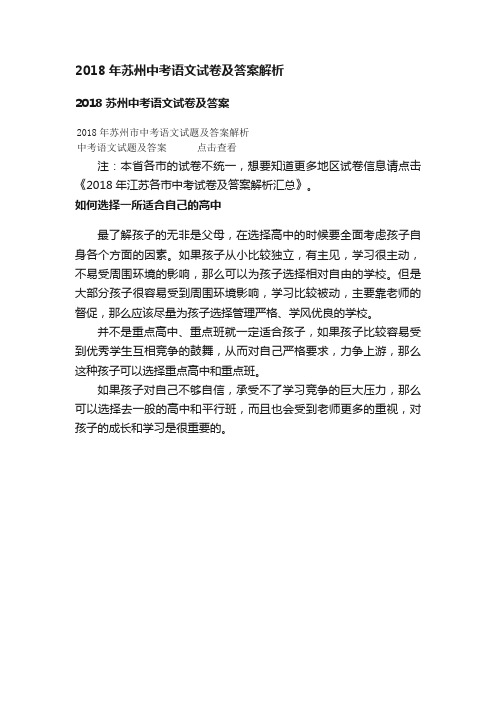 2018 年苏州中考语文试卷及答案解析

2018 苏州中考语文试卷及答案

2018 年苏州市中考语文试题及答案解析
中考语文试题及答案　　　点击查看

注：本省各市的试卷不统一，想要知道更多地区试卷信息请点击《2018 年江苏各市中考试卷及答案解析汇总》。

如何选择一所适合自己的高中

最了解孩子的无非是父母，在选择高中的时候要全面考虑孩子自身各个方面的因素。如果孩子从小比较独立，有主见，学习很主动，不易受周围环境的影响，那么可以为孩子选择相对自由的学校。但是大部分孩子很容易受到周围环境影响，学习比较被动，主要靠老师的督促，那么应该尽量为孩子选择管理严格、学风优良的学校。

并不是重点高中、重点班就一定适合孩子，如果孩子比较容易受到优秀学生互相竞争的鼓舞，从而对自己严格要求，力争上游，那么这种孩子可以选择重点高中和重点班。

如果孩子对自己不够自信，承受不了学习竞争的巨大压力，那么可以选择去一般的高中和平行班，而且也会受到老师更多的重视，对孩子的成长和学习是很重要的。